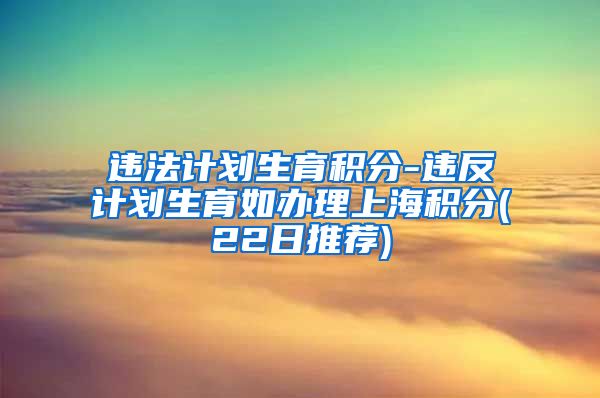 违法计划生育积分-违反计划生育如办理上海积分(22日推荐)